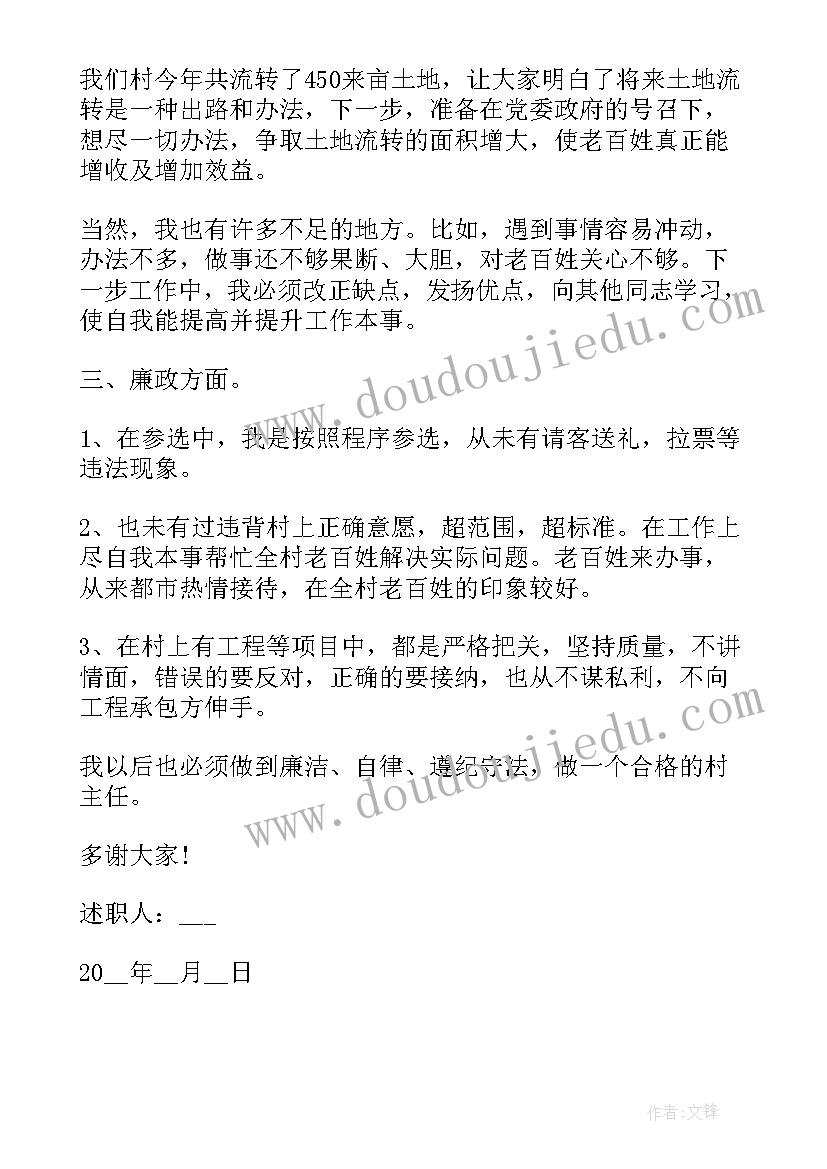 我们村今年共流转了450来亩土地，让大家明白了将来土地流转是一种出路和办法，下一步，准备在党委政府的号召下，想尽一切办法，争取土地流转的面积增大，使老百姓真正能增收及增加效益。

当然，我也有许多不足的地方。比如，遇到事情容易冲动，办法不多，做事还不够果断、大胆，对老百姓关心不够。下一步工作中，我必须改正缺点，发扬优点，向其他同志学习，使自我能提高并提升工作本事。

三、廉政方面。

1、在参选中，我是按照程序参选，从未有请客送礼，拉票等违法现象。

2、也未有过违背村上正确意愿，超范围，超标准。在工作上尽自我本事帮忙全村老百姓解决实际问题。老百姓来办事，从来都市热情接待，在全村老百姓的印象较好。

3、在村上有工程等项目中，都是严格把关，坚持质量，不讲情面，错误的要反对，正确的要接纳，也从不谋私利，不向工程承包方伸手。

我以后也必须做到廉洁、自律、遵纪守法，做一个合格的村主任。

多谢大家！

述职人：___

20__年__月__日

www.doudoujiedu.com

www.doudoujiedu.com

作者:文锋